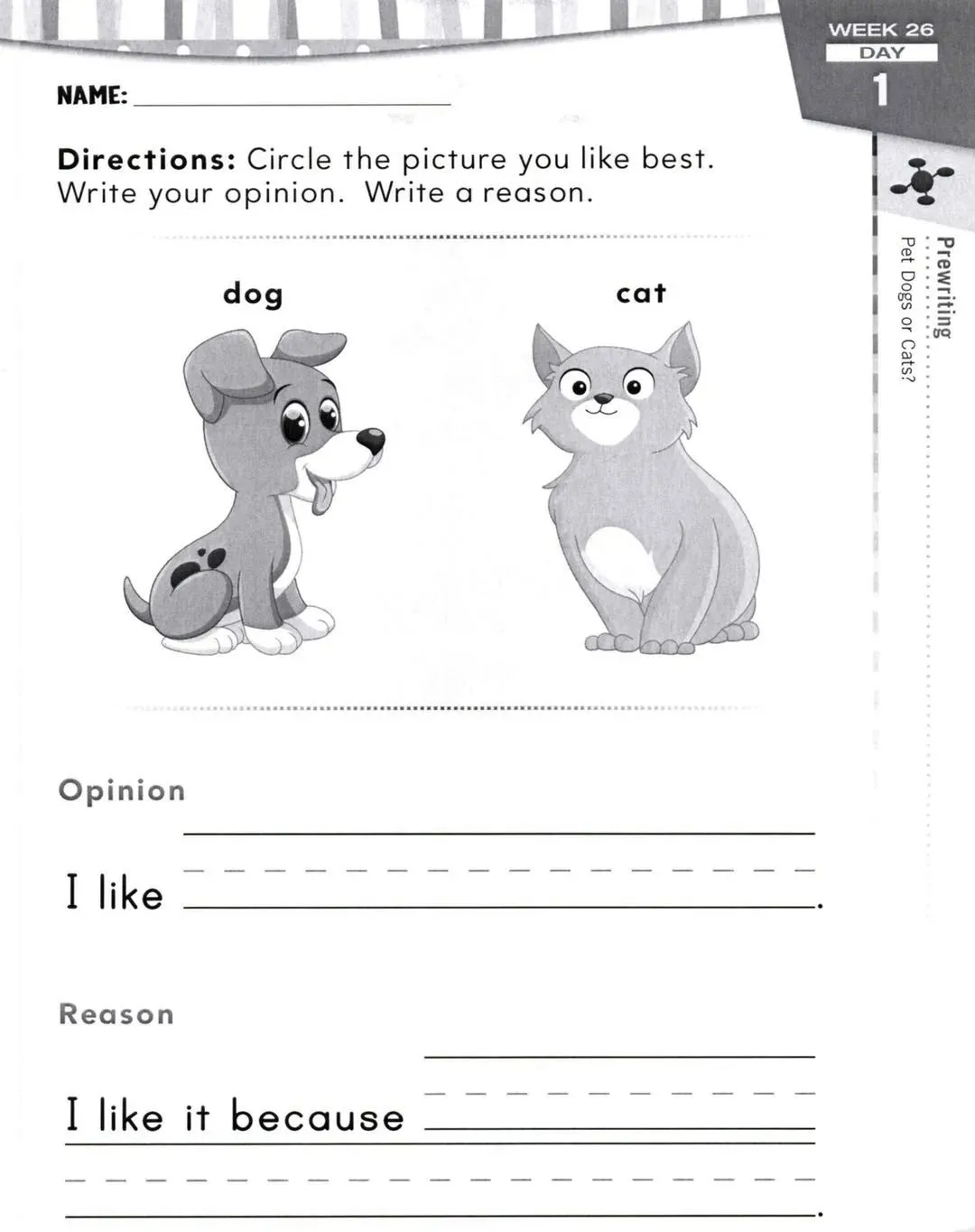 WEEK 26
DAY
1

NAME: ____

Directions: Circle the picture you like best. Write your opinion. Write a reason.

Prewriting
Pet Dogs or Cats?

dog

cat

Opinion

I like ____.

Reason

I like it because ____

____.